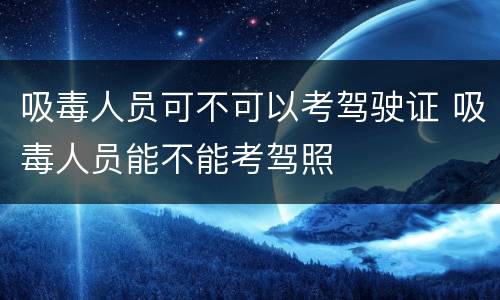 吸毒人员可不可以考驾驶证 吸毒人员能不能考驾照